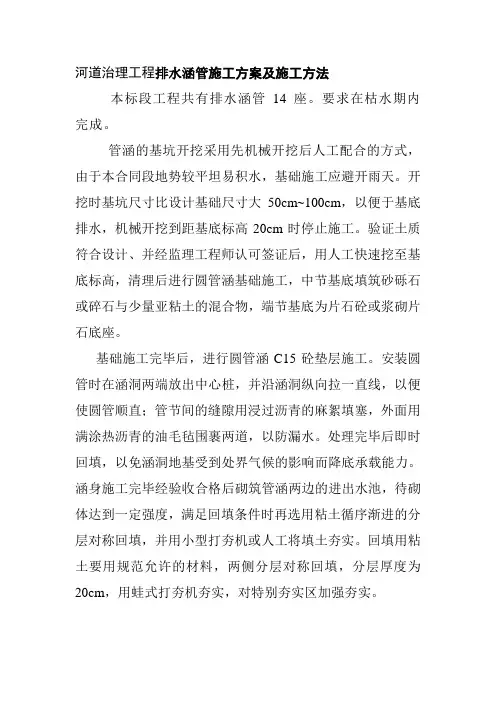 河道治理工程排水涵管施工方案及施工方法

本标段工程共有排水涵管 14 座。要求在枯水期内完成。

管涵的基坑开挖采用先机械开挖后人工配合的方式，由于本合同段地势较平坦易积水，基础施工应避开雨天。开挖时基坑尺寸比设计基础尺寸大 50cm~100cm，以便于基底排水，机械开挖到距基底标高 20cm 时停止施工。验证土质符合设计、并经监理工程师认可签证后，用人工快速挖至基底标高，清理后进行圆管涵基础施工，中节基底填筑砂砾石或碎石与少量亚粘土的混合物，端节基底为片石砼或浆砌片石底座。

基础施工完毕后，进行圆管涵 C15 砼垫层施工。安装圆管时在涵洞两端放出中心桩，并沿涵洞纵向拉一直线，以便使圆管顺直；管节间的缝隙用浸过沥青的麻絮填塞，外面用满涂热沥青的油毛毡围裹两道，以防漏水。处理完毕后即时回填，以免涵洞地基受到处界气候的影响而降底承载能力。涵身施工完毕经验收合格后砌筑管涵两边的进出水池，待砌体达到一定强度，满足回填条件时再选用粘土循序渐进的分层对称回填，并用小型打夯机或人工将填土夯实。回填用粘土要用规范允许的材料，两侧分层对称回填，分层厚度为 20cm，用蛙式打夯机夯实，对特别夯实区加强夯实。